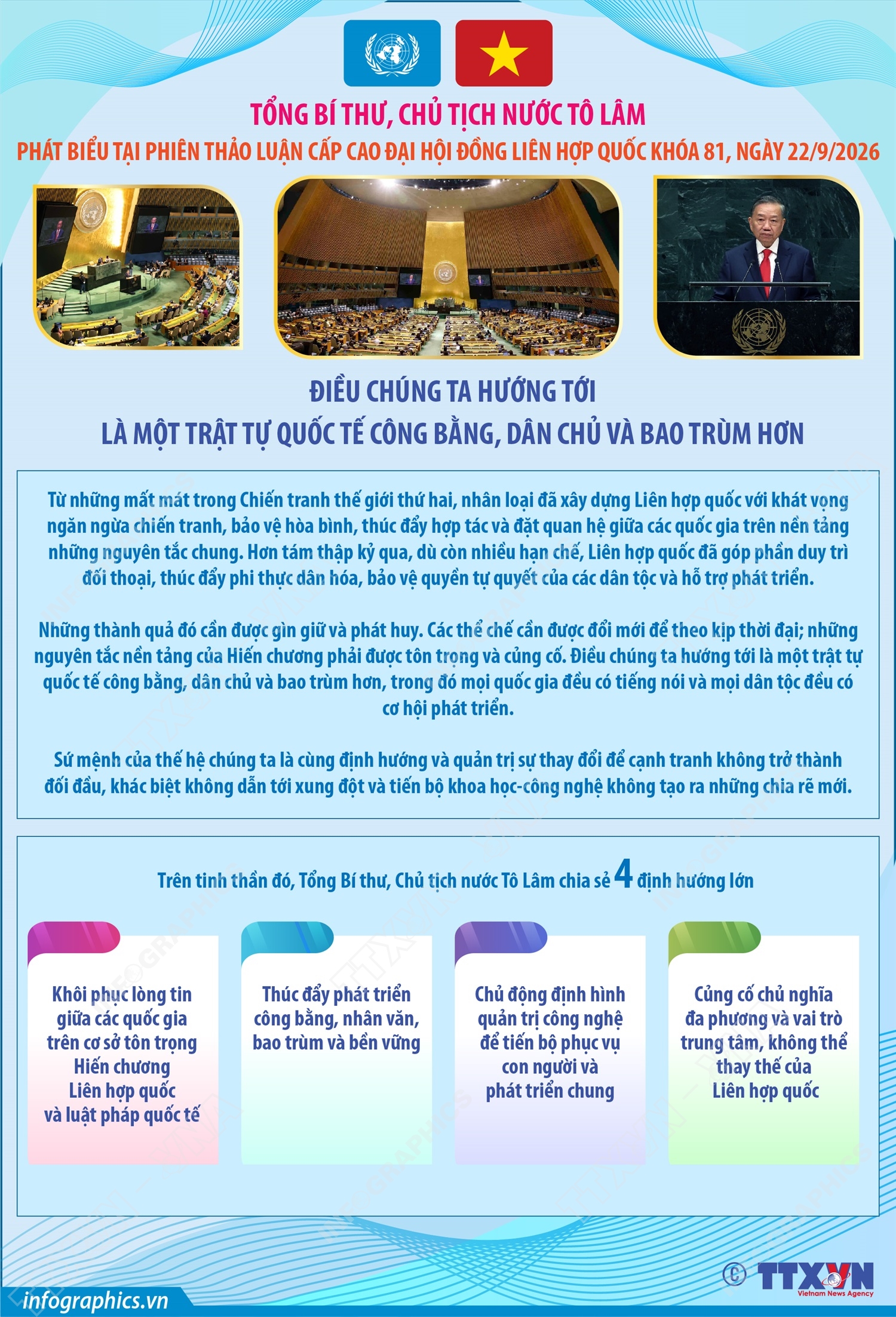 TỔNG BÍ THƯ, CHỦ TỊCH NƯỚC TÔ LÂM

PHÁT BIỂU TẠI PHIÊN THẢO LUẬN CẤP CAO ĐẠI HỘI ĐỒNG LIÊN HỢP QUỐC KHÓA 81, NGÀY 22/9/2026

ĐIỀU CHÚNG TA HƯỚNG TỚI LÀ MỘT TRẬT TỰ QUỐC TẾ CÔNG BẰNG, DÂN CHỦ VÀ BAO TRÙM HƠN

Từ những mất mát trong Chiến tranh thế giới thứ hai, nhân loại đã xây dựng Liên hợp quốc với khát vọng ngăn ngừa chiến tranh, bảo vệ hòa bình, thúc đẩy hợp tác và đặt quan hệ giữa các quốc gia trên nền tảng những nguyên tắc chung. Hơn tám thập kỷ qua, dù còn nhiều hạn chế, Liên hợp quốc đã góp phần duy trì đối thoại, thúc đẩy phi thực dân hóa, bảo vệ quyền tự quyết của các dân tộc và hỗ trợ phát triển.

Những thành quả đó cần được gìn giữ và phát huy. Các thể chế cần được đổi mới để theo kịp thời đại; những nguyên tắc nền tảng của Hiến chương phải được tôn trọng và củng cố. Điều chúng ta hướng tới là một trật tự quốc tế công bằng, dân chủ và bao trùm hơn, trong đó mọi quốc gia đều có tiếng nói và mọi dân tộc đều có cơ hội phát triển.

Sứ mệnh của thế hệ chúng ta là cùng định hướng và quản trị sự thay đổi để cạnh tranh không trở thành đối đầu, khác biệt không dẫn tới xung đột và tiến bộ khoa học-công nghệ không tạo ra những chia rẽ mới.

Trên tinh thần đó, Tổng Bí thư, Chủ tịch nước Tô Lâm chia sẻ 4 định hướng lớn

Khôi phục lòng tin giữa các quốc gia trên cơ sở tôn trọng Hiến chương Liên hợp quốc và luật pháp quốc tế

Thúc đẩy phát triển công bằng, nhân văn, bao trùm và bền vững

Chủ động định hình quản trị công nghệ để tiến bộ phục vụ con người và phát triển chung

Củng cố chủ nghĩa đa phương và vai trò trung tâm, không thể thay thế của Liên hợp quốc

infographics.vn

© TTXVN
Vietnam News Agency